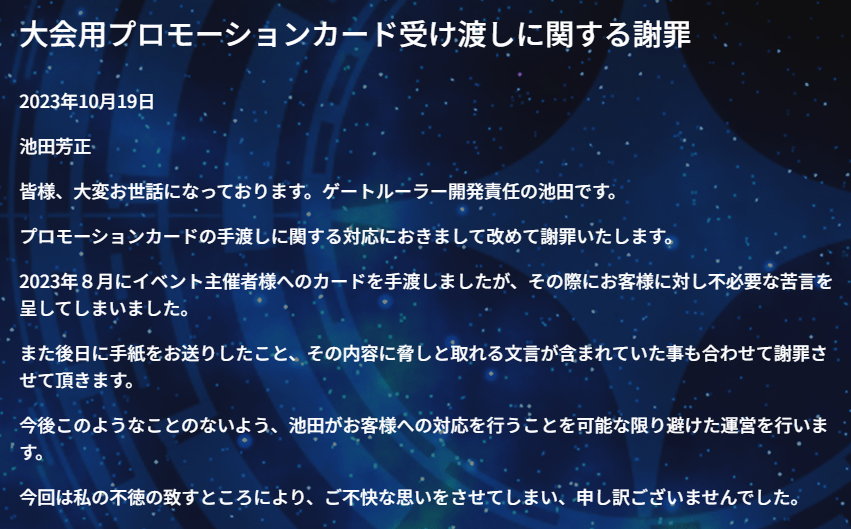 大会用プロモーションカード受け渡しに関する謝罪

2023年10月19日

池田芳正

皆様、大変お世話になっております。ゲートルーラー開発責任の池田です。

プロモーションカードの手渡しに関する対応におきまして改めて謝罪いたします。

2023年８月にイベント主催者様へのカードを手渡しましたが、その際にお客様に対し不必要な苦言を呈してしまいました。

また後日に手紙をお送りしたこと、その内容に脅しと取れる文言が含まれていた事も合わせて謝罪させて頂きます。

今後このようなことのないよう、池田がお客様への対応を行うことを可能な限り避けた運営を行います。

今回は私の不徳の致すところにより、ご不快な思いをさせてしまい、申し訳ございませんでした。